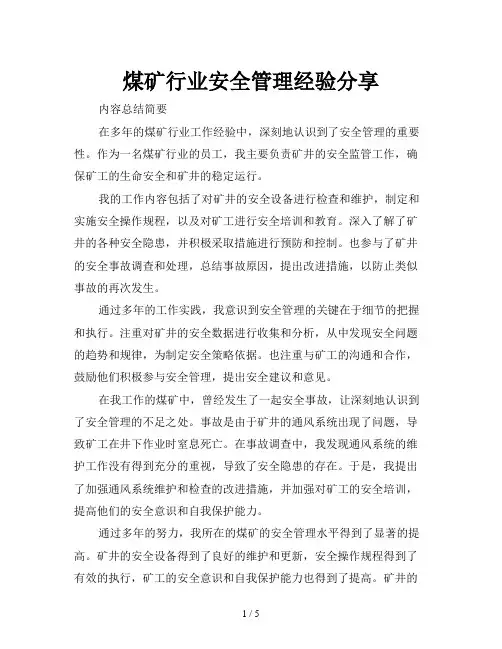 煤矿行业安全管理经验分享

内容总结简要

在多年的煤矿行业工作经验中，深刻地认识到了安全管理的重要性。作为一名煤矿行业的员工，我主要负责矿井的安全监管工作，确保矿工的生命安全和矿井的稳定运行。

我的工作内容包括了对矿井的安全设备进行检查和维护，制定和实施安全操作规程，以及对矿工进行安全培训和教育。深入了解了矿井的各种安全隐患，并积极采取措施进行预防和控制。也参与了矿井的安全事故调查和处理，总结事故原因，提出改进措施，以防止类似事故的再次发生。

通过多年的工作实践，我意识到安全管理的关键在于细节的把握和执行。注重对矿井的安全数据进行收集和分析，从中发现安全问题的趋势和规律，为制定安全策略依据。也注重与矿工的沟通和合作，鼓励他们积极参与安全管理，提出安全建议和意见。

在我工作的煤矿中，曾经发生了一起安全事故，让深刻地认识到了安全管理的不足之处。事故是由于矿井的通风系统出现了问题，导致矿工在井下作业时窒息死亡。在事故调查中，我发现通风系统的维护工作没有得到充分的重视，导致了安全隐患的存在。于是，我提出了加强通风系统维护和检查的改进措施，并加强对矿工的安全培训，提高他们的安全意识和自我保护能力。

通过多年的努力，我所在的煤矿的安全管理水平得到了显著的提高。矿井的安全设备得到了良好的维护和更新，安全操作规程得到了有效的执行，矿工的安全意识和自我保护能力也得到了提高。矿井的

1 / 5